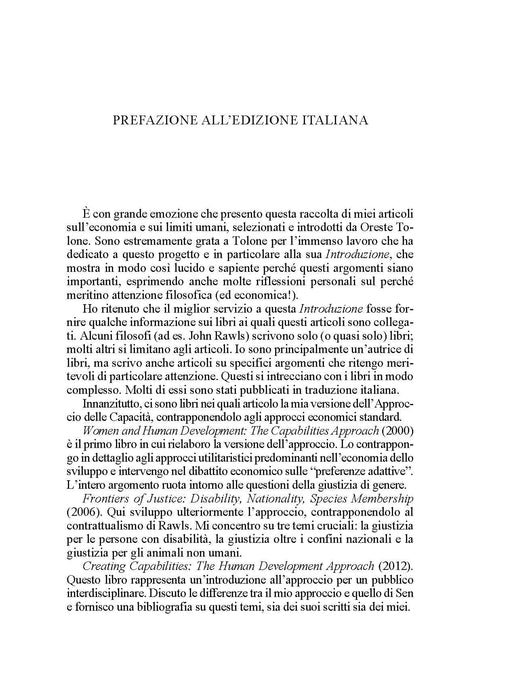 PREFAZIONE ALL'EDIZIONE ITALIANA

È con grande emozione che presento questa raccolta di miei articoli sull'economia e sui limiti umani, selezionati e introdotti da Oreste Tolone. Sono estremamente grata a Tolone per l'immenso lavoro che ha dedicato a questo progetto e in particolare alla sua Introduzione, che mostra in modo così lucido e sapiente perché questi argomenti siano importanti, esprimendo anche molte riflessioni personali sul perché meritino attenzione filosofica (ed economica!).

Ho ritenuto che il miglior servizio a questa Introduzione fosse fornire qualche informazione sui libri ai quali questi articoli sono collegati. Alcuni filosofi (ad es. John Rawls) scrivono solo (o quasi solo) libri; molti altri si limitano agli articoli. Io sono principalmente un'autrice di libri, ma scrivo anche articoli su specifici argomenti che ritengo meritevoli di particolare attenzione. Questi si intrecciano con i libri in modo complesso. Molti di essi sono stati pubblicati in traduzione italiana.

Innanzitutto, ci sono libri nei quali articolo la mia versione dell'Approccio delle Capacità, contrapponendolo agli approcci economici standard.

Women and Human Development: The Capabilities Approach (2000) è il primo libro in cui rielaboro la versione dell'approccio. Lo contrappongo in dettaglio agli approcci utilitaristici predominanti nell'economia dello sviluppo e intervengo nel dibattito economico sulle "preferenze adattive". L'intero argomento ruota intorno alle questioni della giustizia di genere.

Frontiers of Justice: Disability, Nationality, Species Membership (2006). Qui sviluppo ulteriormente l'approccio, contrapponendolo al contrattualismo di Rawls. Mi concentro su tre temi cruciali: la giustizia per le persone con disabilità, la giustizia oltre i confini nazionali e la giustizia per gli animali non umani.

Creating Capabilities: The Human Development Approach (2012). Questo libro rappresenta un'introduzione all'approccio per un pubblico interdisciplinare. Discuto le differenze tra il mio approccio e quello di Sen e fornisco una bibliografia su questi temi, sia dei suoi scritti sia dei miei.